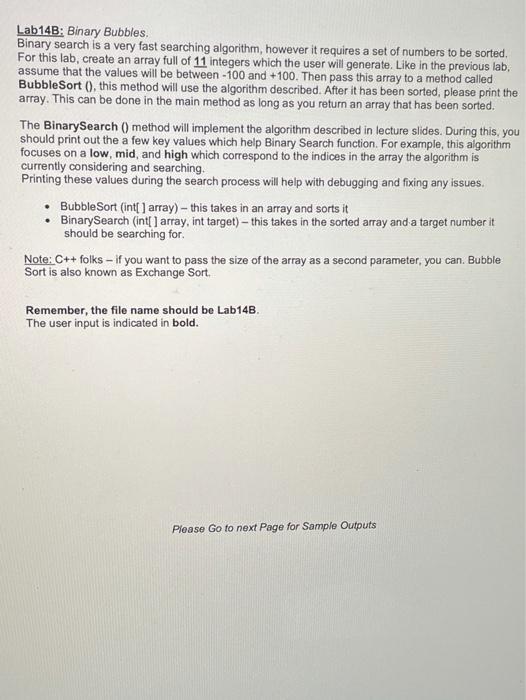 Lab14B: Binary Bubbles.
Binary search is a very fast searching algorithm, however it requires a set of numbers to be sorted. For this lab, create an array full of 11 integers which the user will generate. Like in the previous lab, assume that the values will be between -100 and +100. Then pass this array to a method called BubbleSort (), this method will use the algorithm described. After it has been sorted, please print the array. This can be done in the main method as long as you return an array that has been sorted.

The BinarySearch () method will implement the algorithm described in lecture slides. During this, you should print out the a few key values which help Binary Search function. For example, this algorithm focuses on a low, mid, and high which correspond to the indices in the array the algorithm is currently considering and searching.
Printing these values during the search process will help with debugging and fixing any issues.

• BubbleSort (int[ ] array) – this takes in an array and sorts it
• BinarySearch (int[ ] array, int target) – this takes in the sorted array and a target number it should be searching for.

Note: C++ folks – if you want to pass the size of the array as a second parameter, you can. Bubble Sort is also known as Exchange Sort.

Remember, the file name should be Lab14B.
The user input is indicated in bold.

Please Go to next Page for Sample Outputs